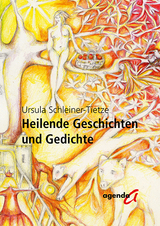 Ursula Schleiner-Tietze
Heilende Geschichten und Gedichte

agenda